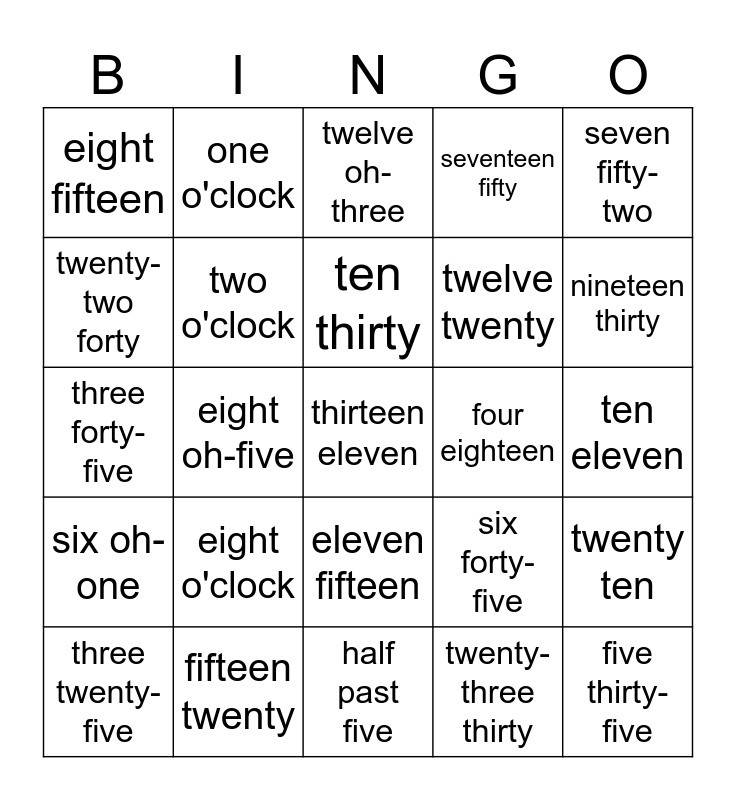 | B | I | N | G | O |
|---|---|---|---|---|
| eight fifteen | one o'clock | twelve oh-three | seventeen fifty | seven fifty-two |
| twenty-two forty | two o'clock | ten thirty | twelve twenty | nineteen thirty |
| three forty-five | eight oh-five | thirteen eleven | four eighteen | ten eleven |
| six oh-one | eight o'clock | eleven fifteen | six forty-five | twenty ten |
| three twenty-five | fifteen twenty | half past five | twenty-three thirty | five thirty-five |